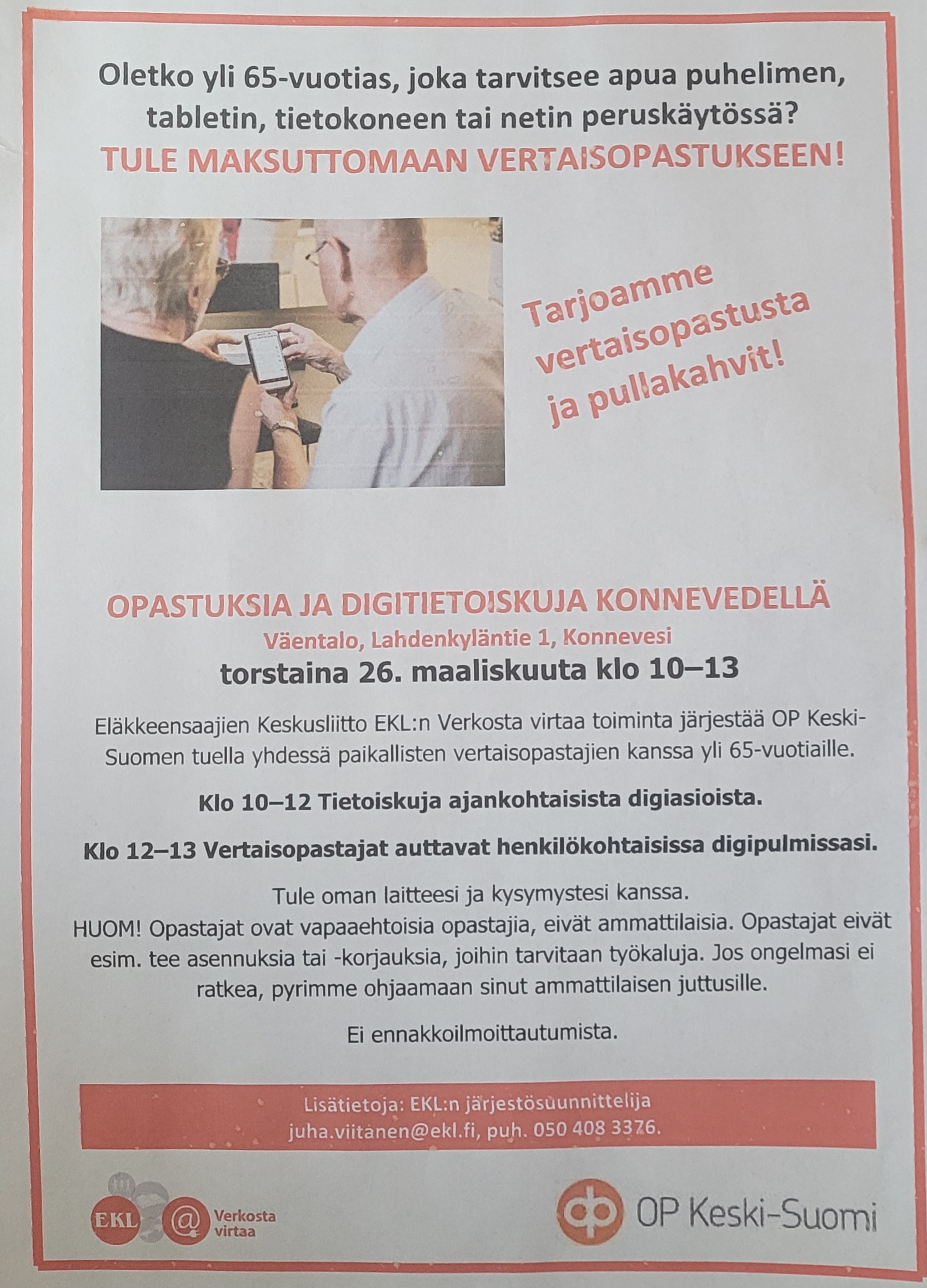 Oletko yli 65-vuotias, joka tarvitsee apua puhelimen, tabletin, tietokoneen tai netin peruskäytössä?

TULE MAKSUTTOMAAN VERTAISOPASTUKSEEN!

Tarjoamme vertaisopastusta ja pullakahvit!

OPASTUKSIA JA DIGITIETOISKUJA KONNEVEDELLÄ

Väentalo, Lahdenkyläntie 1, Konnevesi

torstaina 26. maaliskuuta klo 10–13

Eläkkeensaajien Keskusliitto EKL:n Verkosta virtaa toiminta järjestää OP Keski-Suomen tuella yhdessä paikallisten vertaisopastajien kanssa yli 65-vuotiaille.

Klo 10–12 Tietoiskuja ajankohtaisista digiasioista.

Klo 12–13 Vertaisopastajat auttavat henkilökohtaisissa digipulmissasi.

Tule oman laitteesi ja kysymystesi kanssa.
HUOM! Opastajat ovat vapaaehtoisia opastajia, eivät ammattilaisia. Opastajat eivät esim. tee asennuksia tai -korjauksia, joihin tarvitaan työkaluja. Jos ongelmasi ei ratkea, pyrimme ohjaamaan sinut ammattilaisen juttusille.

Ei ennakkoilmoittautumista.

Lisätietoja: EKL:n järjestösuunnittelija
juha.viitanen@ekl.fi, puh. 050 408 3376.

EKL
@ Verkosta virtaa

OP Keski-Suomi